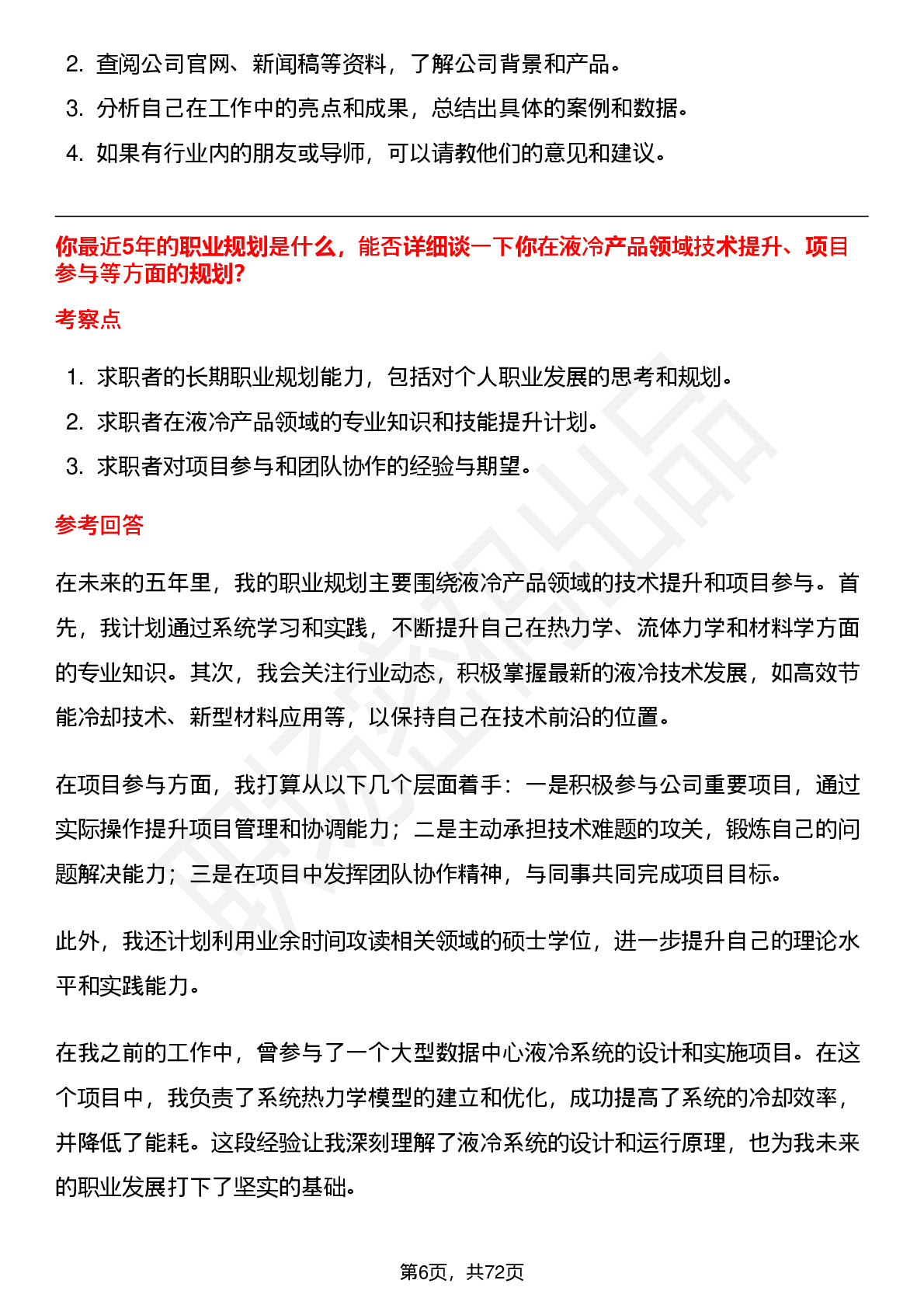 2. 查阅公司官网、新闻稿等资料，了解公司背景和产品。

3. 分析自己在工作中的亮点和成果，总结出具体的案例和数据。

4. 如果有行业内的朋友或导师，可以请教他们的意见和建议。

你最近5年的职业规划是什么，能否详细谈一下你在液冷产品领域技术提升、项目参与等方面的规划？

考察点

1. 求职者的长期职业规划能力，包括对个人职业发展的思考和规划。

2. 求职者在液冷产品领域的专业知识和技能提升计划。

3. 求职者对项目参与和团队协作的经验与期望。

参考回答

在未来的五年里，我的职业规划主要围绕液冷产品领域的技术提升和项目参与。首先，我计划通过系统学习和实践，不断提升自己在热力学、流体力学和材料学方面的专业知识。其次，我会关注行业动态，积极掌握最新的液冷技术发展，如高效节能冷却技术、新型材料应用等，以保持自己在技术前沿的位置。

在项目参与方面，我打算从以下几个层面着手：一是积极参与公司重要项目，通过实际操作提升项目管理和协调能力；二是主动承担技术难题的攻关，锻炼自己的问题解决能力；三是在项目中发挥团队协作精神，与同事共同完成项目目标。

此外，我还计划利用业余时间攻读相关领域的硕士学位，进一步提升自己的理论水平和实践能力。

在我之前的工作中，曾参与了一个大型数据中心液冷系统的设计和实施项目。在这个项目中，我负责了系统热力学模型的建立和优化，成功提高了系统的冷却效率，并降低了能耗。这段经验让我深刻理解了液冷系统的设计和运行原理，也为我未来的职业发展打下了坚实的基础。

第6页，共72页